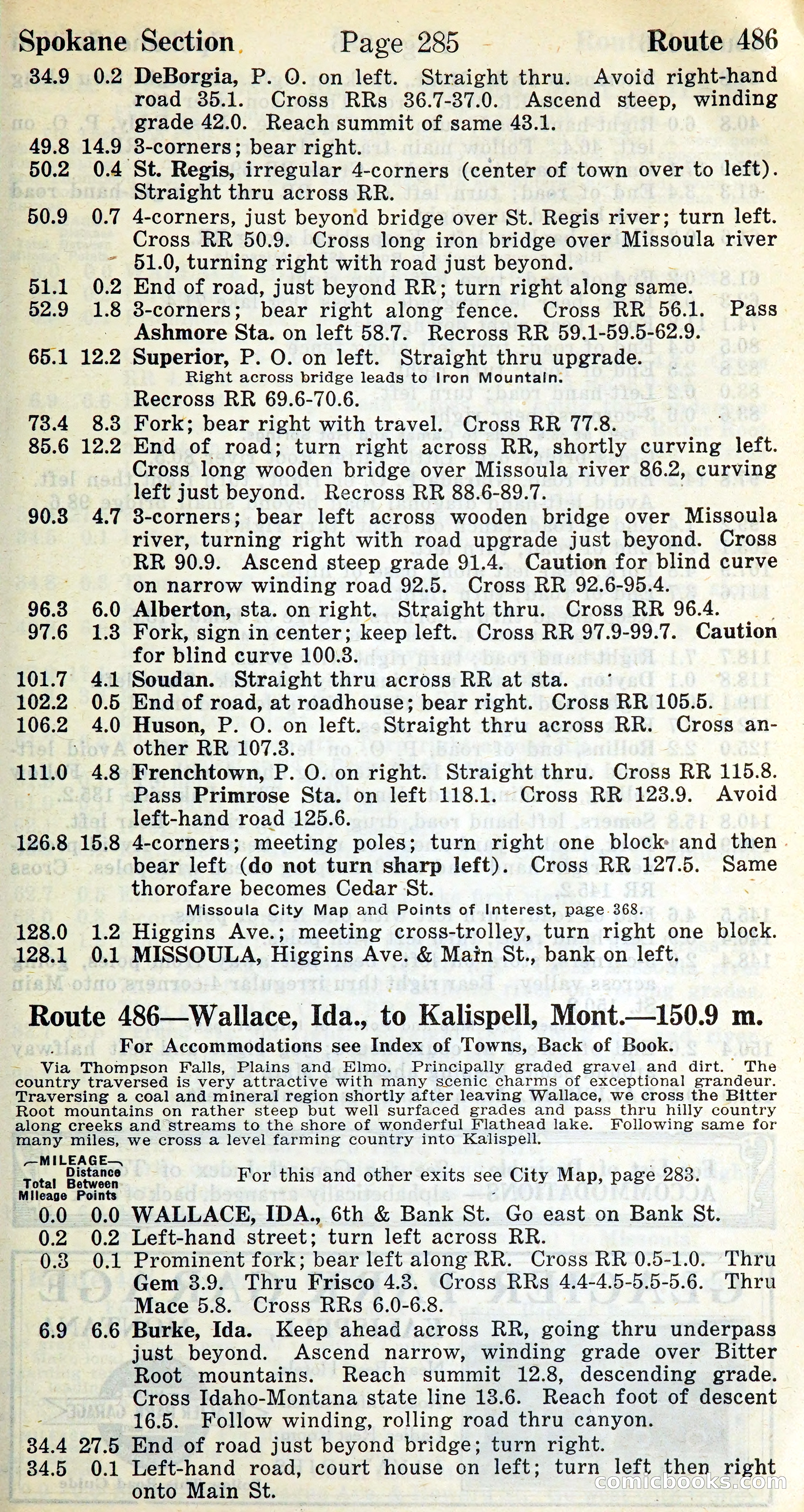 Spokane Section Page 285 Route 486

34.9 0.2 DeBorgia, P. O. on left. Straight thru. Avoid right-hand road 35.1. Cross RRs 36.7-37.0. Ascend steep, winding grade 42.0. Reach summit of same 43.1.
49.8 14.9 3-corners; bear right.
50.2 0.4 St. Regis, irregular 4-corners (center of town over to left). Straight thru across RR.
50.9 0.7 4-corners, just beyond bridge over St. Regis river; turn left. Cross RR 50.9. Cross long iron bridge over Missoula river 51.0, turning right with road just beyond.
51.1 0.2 End of road, just beyond RR; turn right along same.
52.9 1.8 3-corners; bear right along fence. Cross RR 56.1. Pass Ashmore Sta. on left 58.7. Recross RR 59.1-59.5-62.9.
65.1 12.2 Superior, P. O. on left. Straight thru upgrade.
Right across bridge leads to Iron Mountain.
Recross RR 69.6-70.6.
73.4 8.3 Fork; bear right with travel. Cross RR 77.8.
85.6 12.2 End of road; turn right across RR, shortly curving left. Cross long wooden bridge over Missoula river 86.2, curving left just beyond. Recross RR 88.6-89.7.
90.3 4.7 3-corners; bear left across wooden bridge over Missoula river, turning right with road upgrade just beyond. Cross RR 90.9. Ascend steep grade 91.4. Caution for blind curve on narrow winding road 92.5. Cross RR 92.6-95.4.
96.3 6.0 Alberton, sta. on right. Straight thru. Cross RR 96.4.
97.6 1.3 Fork, sign in center; keep left. Cross RR 97.9-99.7. Caution for blind curve 100.3.
101.7 4.1 Soudan. Straight thru across RR at sta.
102.2 0.5 End of road, at roadhouse; bear right. Cross RR 105.5.
106.2 4.0 Huson, P. O. on left. Straight thru across RR. Cross another RR 107.3.
111.0 4.8 Frenchtown, P. O. on right. Straight thru. Cross RR 115.8. Pass Primrose Sta. on left 118.1. Cross RR 123.9. Avoid left-hand road 125.6.
126.8 15.8 4-corners; meeting poles; turn right one block and then bear left (do not turn sharp left). Cross RR 127.5. Same thorofare becomes Cedar St.
Missoula City Map and Points of Interest, page 368.
128.0 1.2 Higgins Ave.; meeting cross-trolley, turn right one block.
128.1 0.1 MISSOULA, Higgins Ave. & Main St., bank on left.

Route 486—Wallace, Ida., to Kalispell, Mont.—150.9 m.

For Accommodations see Index of Towns, Back of Book.

Via Thompson Falls, Plains and Elmo. Principally graded gravel and dirt. The country traversed is very attractive with many scenic charms of exceptional grandeur. Traversing a coal and mineral region shortly after leaving Wallace, we cross the Bitter Root mountains on rather steep but well surfaced grades and pass thru hilly country along creeks and streams to the shore of wonderful Flathead lake. Following same for many miles, we cross a level farming country into Kalispell.

—MILEAGE— Total Mileage Distance Between Points
For this and other exits see City Map, page 283.
0.0 0.0 WALLACE, IDA., 6th & Bank St. Go east on Bank St.
0.2 0.2 Left-hand street; turn left across RR.
0.3 0.1 Prominent fork; bear left along RR. Cross RR 0.5-1.0. Thru Gem 3.9. Thru Frisco 4.3. Cross RRs 4.4-4.5-5.5-5.6. Thru Mace 5.8. Cross RRs 6.0-6.8.
6.9 6.6 Burke, Ida. Keep ahead across RR, going thru underpass just beyond. Ascend narrow, winding grade over Bitter Root mountains. Reach summit 12.8, descending grade. Cross Idaho-Montana state line 13.6. Reach foot of descent 16.5. Follow winding, rolling road thru canyon.
34.4 27.5 End of road just beyond bridge; turn right.
34.5 0.1 Left-hand road, court house on left; turn left then right onto Main St.

comicbooks.com